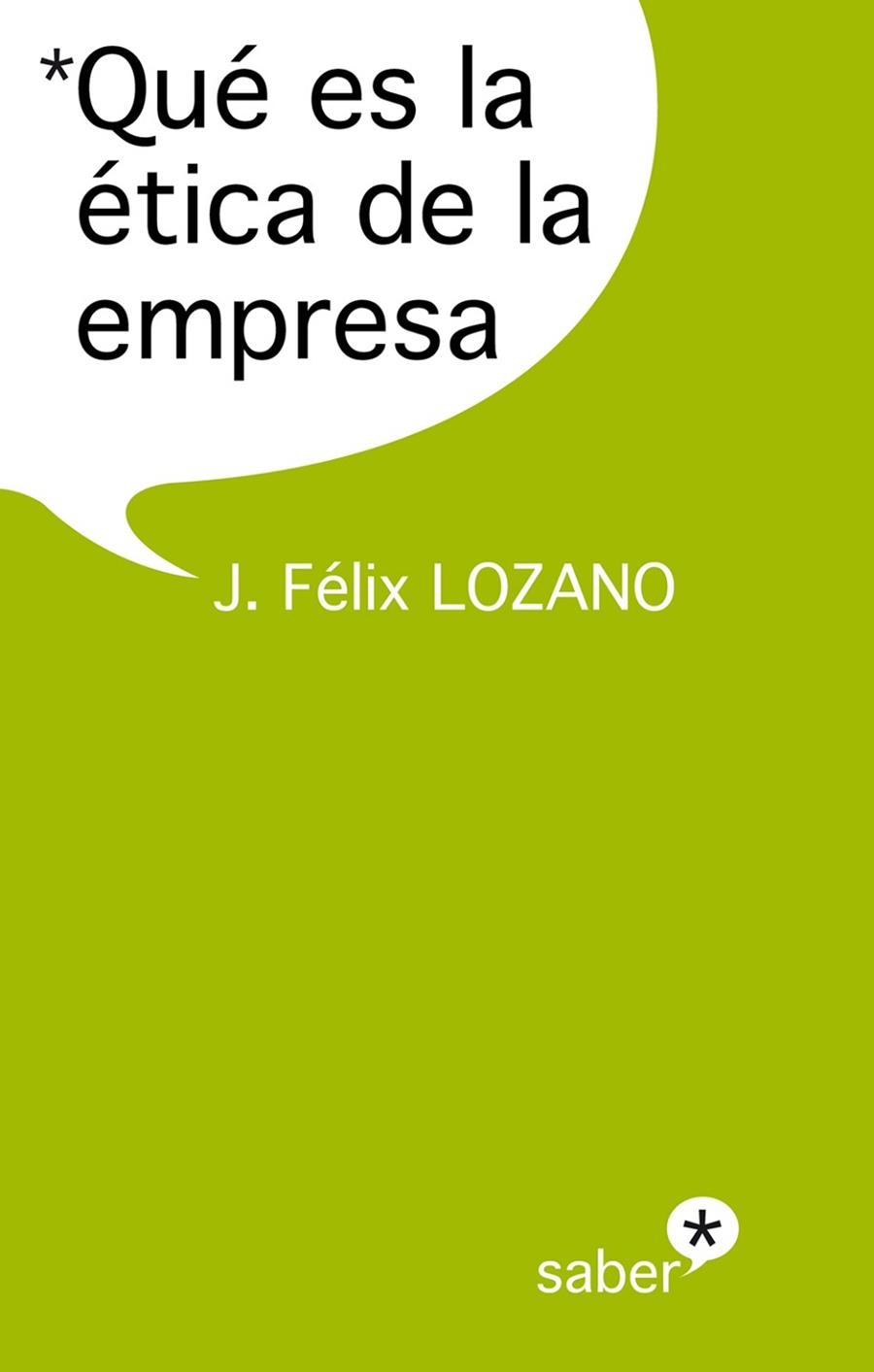 *Qué es la ética de la empresa

J. Félix LOZANO

saber*